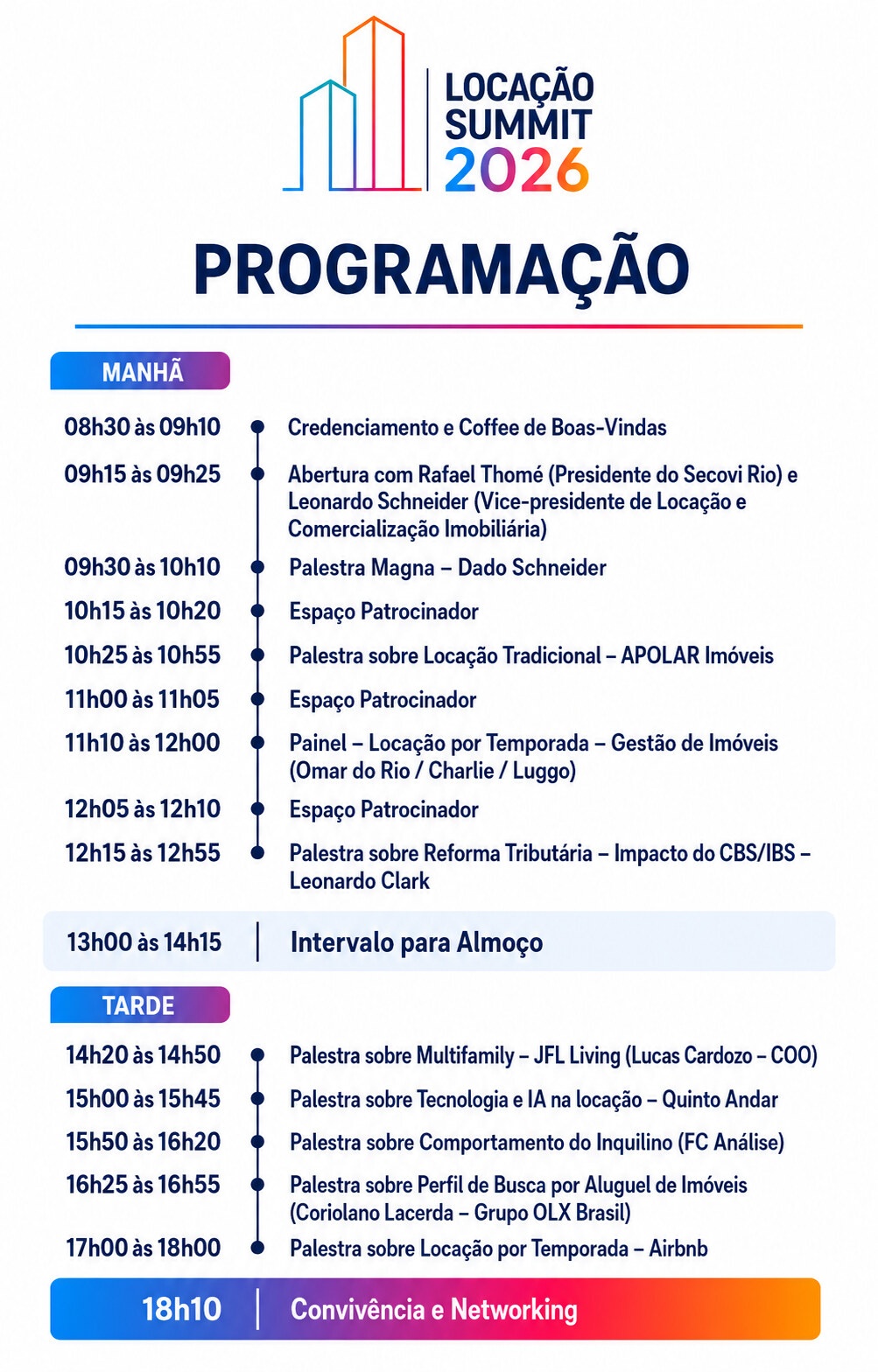 LOCAÇÃO SUMMIT 2026

PROGRAMAÇÃO

MANHÃ

08h30 às 09h10 Credenciamento e Coffee de Boas-Vindas

09h15 às 09h25 Abertura com Rafael Thomé (Presidente do Secovi Rio) e Leonardo Schneider (Vice-presidente de Locação e Comercialização Imobiliária)

09h30 às 10h10 Palestra Magna – Dado Schneider

10h15 às 10h20 Espaço Patrocinador

10h25 às 10h55 Palestra sobre Locação Tradicional – APOLAR Imóveis

11h00 às 11h05 Espaço Patrocinador

11h10 às 12h00 Painel – Locação por Temporada – Gestão de Imóveis (Omar do Rio / Charlie / Luggo)

12h05 às 12h10 Espaço Patrocinador

12h15 às 12h55 Palestra sobre Reforma Tributária – Impacto do CBS/IBS – Leonardo Clark

13h00 às 14h15 Intervalo para Almoço

TARDE

14h20 às 14h50 Palestra sobre Multifamily – JFL Living (Lucas Cardozo – COO)

15h00 às 15h45 Palestra sobre Tecnologia e IA na locação – Quinto Andar

15h50 às 16h20 Palestra sobre Comportamento do Inquilino (FC Análise)

16h25 às 16h55 Palestra sobre Perfil de Busca por Aluguel de Imóveis (Coriolano Lacerda – Grupo OLX Brasil)

17h00 às 18h00 Palestra sobre Locação por Temporada – Airbnb

18h10 Convivência e Networking